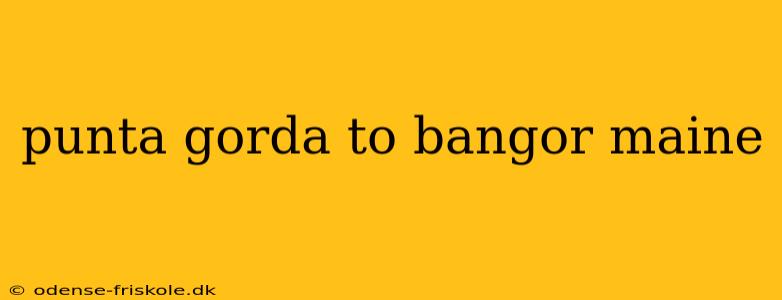 punta gorda to bangor maine

© odense-friskole.dk